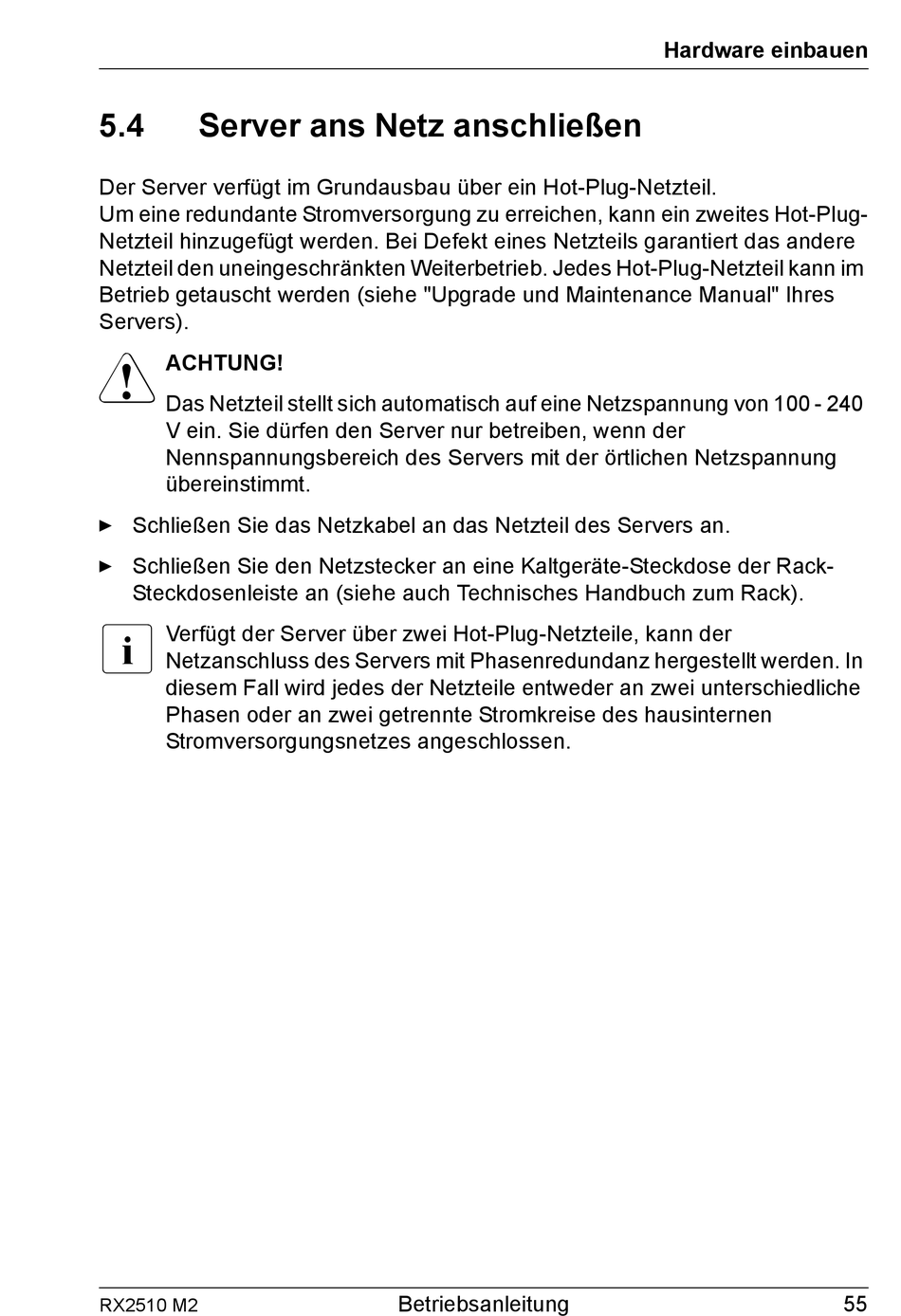 Hardware einbauen

5.4 Server ans Netz anschließen

Der Server verfügt im Grundausbau über ein Hot-Plug-Netzteil.
Um eine redundante Stromversorgung zu erreichen, kann ein zweites Hot-Plug-Netzteil hinzugefügt werden. Bei Defekt eines Netzteils garantiert das andere Netzteil den uneingeschränkten Weiterbetrieb. Jedes Hot-Plug-Netzteil kann im Betrieb getauscht werden (siehe "Upgrade und Maintenance Manual" Ihres Servers).

ACHTUNG!

Das Netzteil stellt sich automatisch auf eine Netzspannung von 100 - 240 V ein. Sie dürfen den Server nur betreiben, wenn der Nennspannungsbereich des Servers mit der örtlichen Netzspannung übereinstimmt.

► Schließen Sie das Netzkabel an das Netzteil des Servers an.

► Schließen Sie den Netzstecker an eine Kaltgeräte-Steckdose der Rack-Steckdosenleiste an (siehe auch Technisches Handbuch zum Rack).

i Verfügt der Server über zwei Hot-Plug-Netzteile, kann der Netzanschluss des Servers mit Phasenredundanz hergestellt werden. In diesem Fall wird jedes der Netzteile entweder an zwei unterschiedliche Phasen oder an zwei getrennte Stromkreise des hausinternen Stromversorgungsnetzes angeschlossen.

RX2510 M2 Betriebsanleitung 55